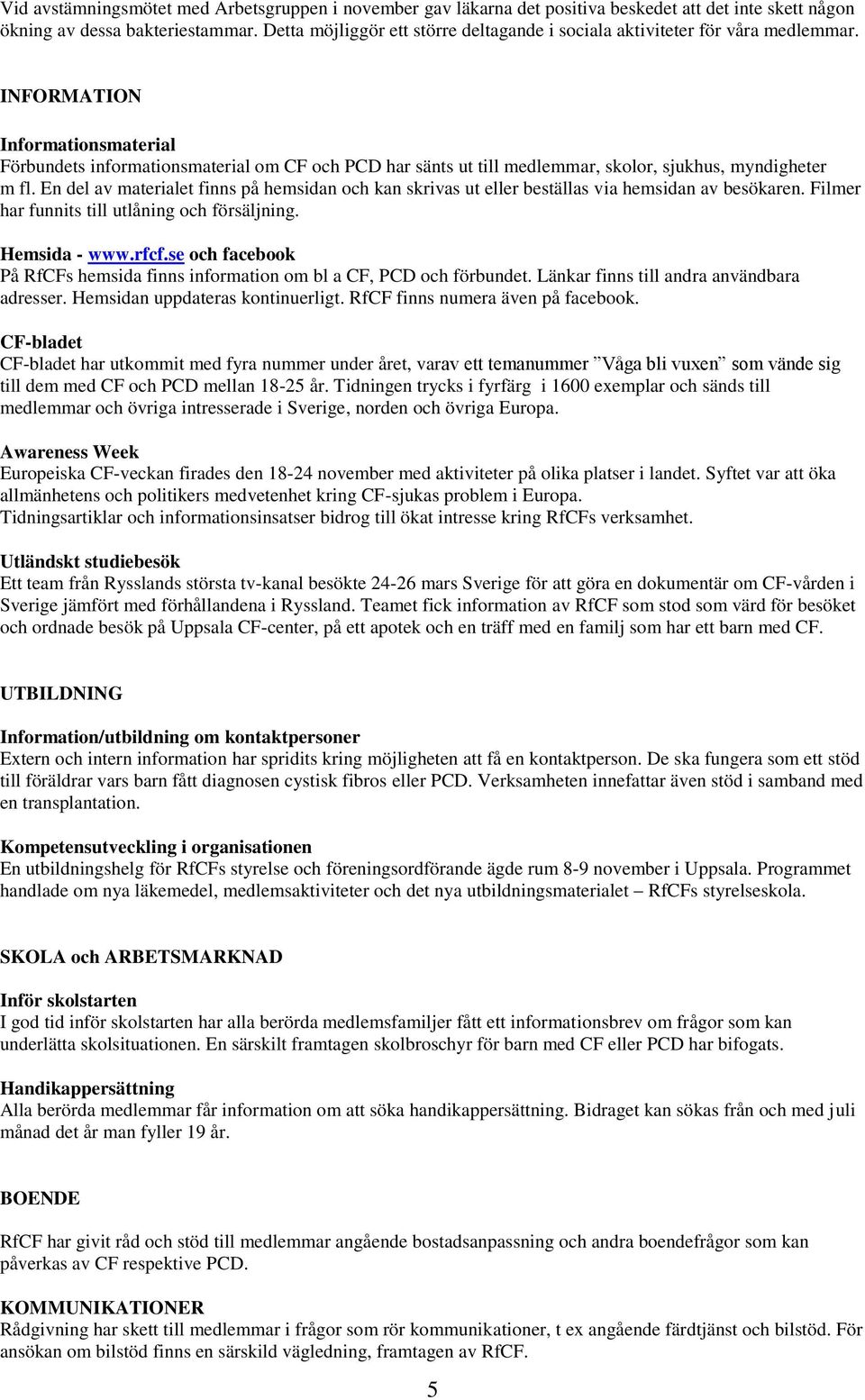 Vid avstämningsmötet med Arbetsgruppen i november gav läkarna det positiva beskedet att det inte skett någon ökning av dessa bakteriestammar. Detta möjliggör ett större deltagande i sociala aktiviteter för våra medlemmar.

INFORMATION

Informationsmaterial
Förbundets informationsmaterial om CF och PCD har sänts ut till medlemmar, skolor, sjukhus, myndigheter m fl. En del av materialet finns på hemsidan och kan skrivas ut eller beställas via hemsidan av besökaren. Filmer har funnits till utlåning och försäljning.

Hemsida - www.rfcf.se och facebook
På RfCFs hemsida finns information om bl a CF, PCD och förbundet. Länkar finns till andra användbara adresser. Hemsidan uppdateras kontinuerligt. RfCF finns numera även på facebook.

CF-bladet
CF-bladet har utkommit med fyra nummer under året, varav ett temanummer ”Våga bli vuxen” som vände sig till dem med CF och PCD mellan 18-25 år. Tidningen trycks i fyrfärg i 1600 exemplar och sänds till medlemmar och övriga intresserade i Sverige, norden och övriga Europa.

Awareness Week
Europeiska CF-veckan firades den 18-24 november med aktiviteter på olika platser i landet. Syftet var att öka allmänhetens och politikers medvetenhet kring CF-sjukas problem i Europa.
Tidningsartiklar och informationsinsatser bidrog till ökat intresse kring RfCFs verksamhet.

Utländskt studiebesök
Ett team från Rysslands största tv-kanal besökte 24-26 mars Sverige för att göra en dokumentär om CF-vården i Sverige jämfört med förhållandena i Ryssland. Teamet fick information av RfCF som stod som värd för besöket och ordnade besök på Uppsala CF-center, på ett apotek och en träff med en familj som har ett barn med CF.

UTBILDNING

Information/utbildning om kontaktpersoner
Extern och intern information har spridits kring möjligheten att få en kontaktperson. De ska fungera som ett stöd till föräldrar vars barn fått diagnosen cystisk fibros eller PCD. Verksamheten innefattar även stöd i samband med en transplantation.

Kompetensutveckling i organisationen
En utbildningshelg för RfCFs styrelse och föreningsordförande ägde rum 8-9 november i Uppsala. Programmet handlade om nya läkemedel, medlemsaktiviteter och det nya utbildningsmaterialet – RfCFs styrelseskola.

SKOLA och ARBETSMARKNAD

Inför skolstarten
I god tid inför skolstarten har alla berörda medlemsfamiljer fått ett informationsbrev om frågor som kan underlätta skolsituationen. En särskilt framtagen skolbroschyr för barn med CF eller PCD har bifogats.

Handikappersättning
Alla berörda medlemmar får information om att söka handikappersättning. Bidraget kan sökas från och med juli månad det år man fyller 19 år.

BOENDE

RfCF har givit råd och stöd till medlemmar angående bostadsanpassning och andra boendefrågor som kan påverkas av CF respektive PCD.

KOMMUNIKATIONER
Rådgivning har skett till medlemmar i frågor som rör kommunikationer, t ex angående färdtjänst och bilstöd. För ansökan om bilstöd finns en särskild vägledning, framtagen av RfCF.

5